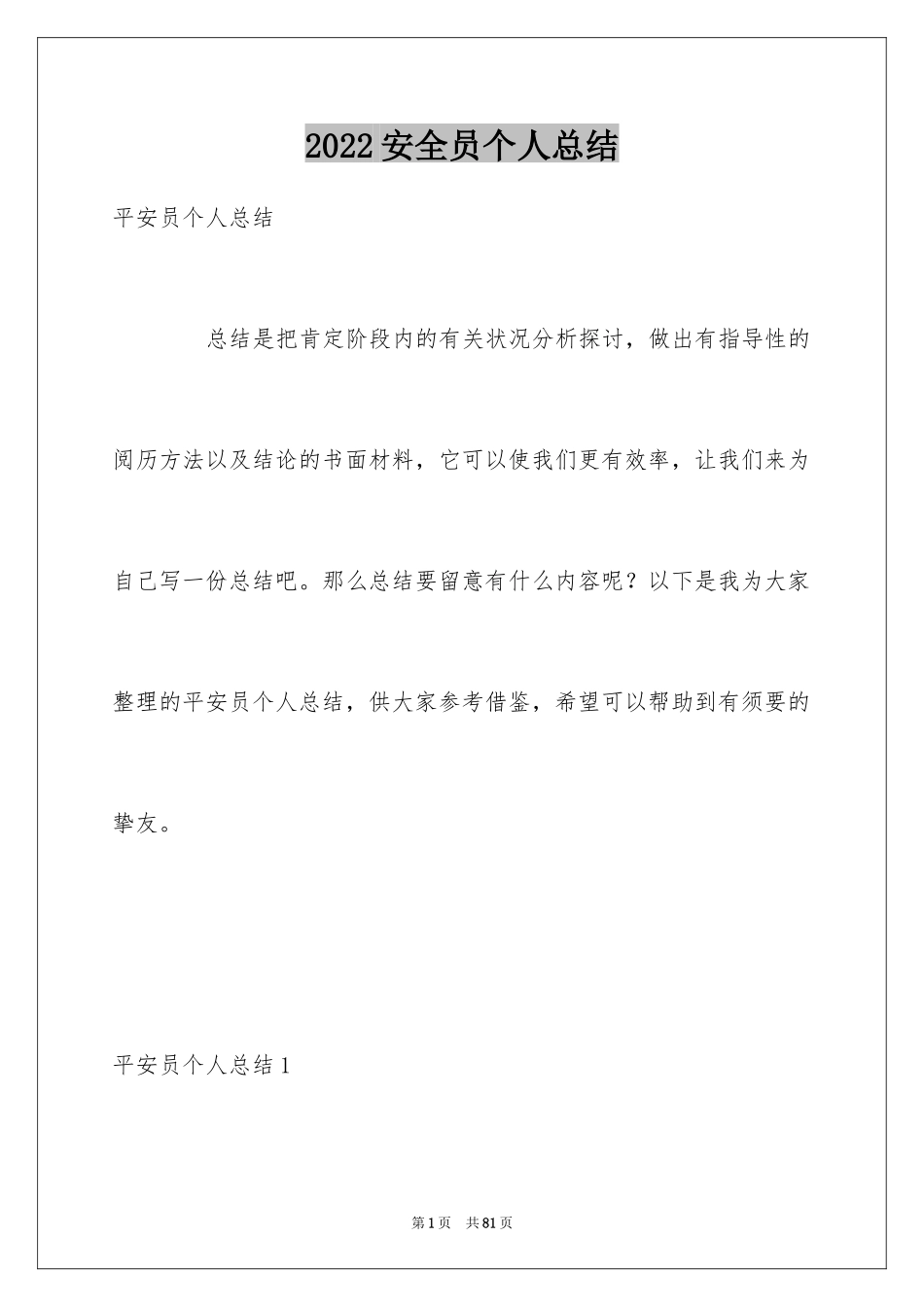 2022安全员个人总结

平安员个人总结

总结是把肯定阶段内的有关状况分析探讨，做出有指导性的阅历方法以及结论的书面材料，它可以使我们更有效率，让我们来为自己写一份总结吧。那么总结要留意有什么内容呢？以下是我为大家整理的平安员个人总结，供大家参考借鉴，希望可以帮助到有须要的挚友。

平安员个人总结1

第1页 共81页